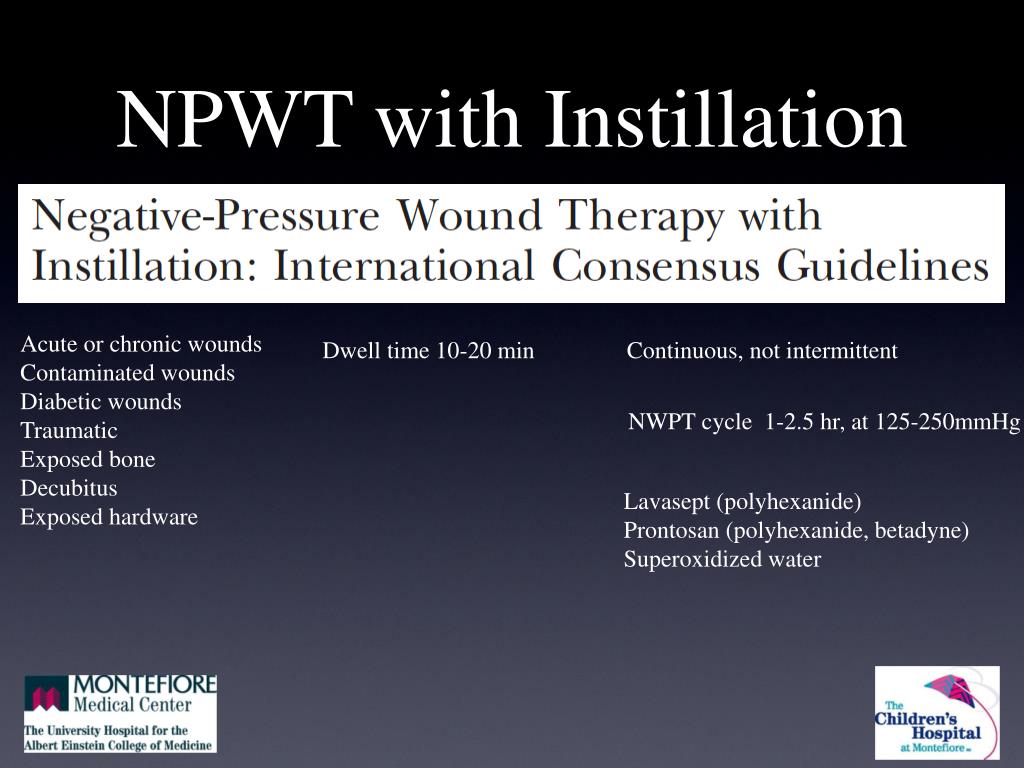 NPWT with Instillation

Negative-Pressure Wound Therapy with Instillation: International Consensus Guidelines

Acute or chronic wounds
Contaminated wounds
Diabetic wounds
Traumatic
Exposed bone
Decubitus
Exposed hardware

Dwell time 10-20 min

Continuous, not intermittent

NWPT cycle 1-2.5 hr, at 125-250mmHg

Lavasept (polyhexanide)
Prontosan (polyhexanide, betadyne)
Superoxidized water

MONTEFIORE
Medical Center
The University Hospital for the Albert Einstein College of Medicine

The Children's Hospital at Montefiore